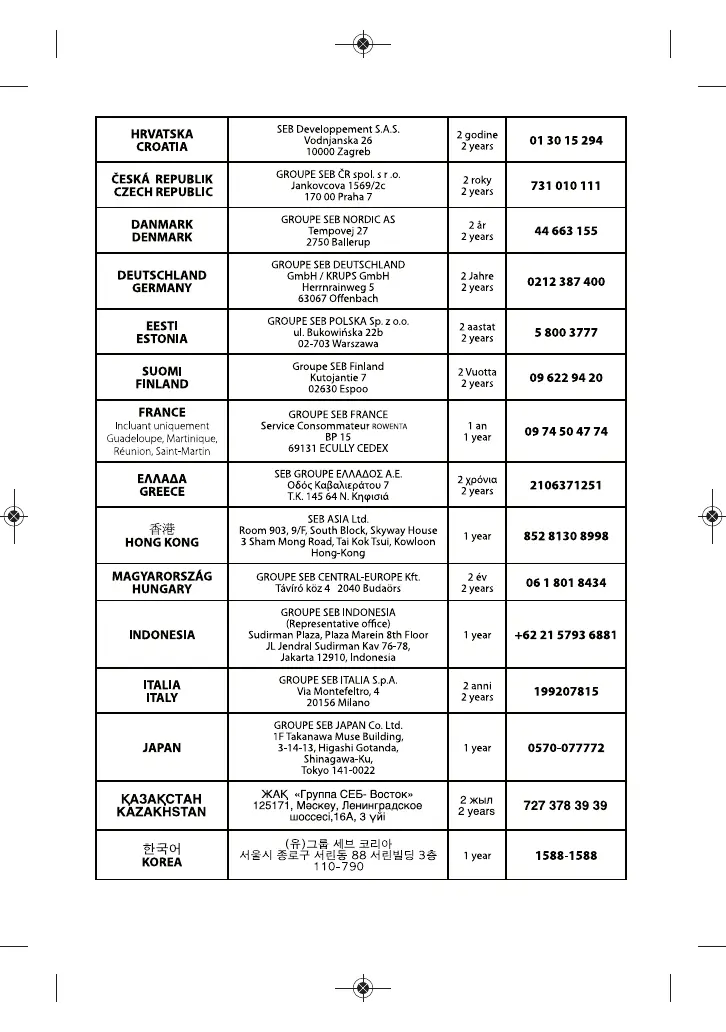 | | | | |
|---|---|---|---|
| HRVATSKA CROATIA | SEB Developpement S.A.S. Vodnjanska 26 10000 Zagreb | 2 godine 2 years | 01 30 15 294 |
| ČESKÁ REPUBLIK CZECH REPUBLIC | GROUPE SEB ČR spol. s r .o. Jankovcova 1569/2c 170 00 Praha 7 | 2 roky 2 years | 731 010 111 |
| DANMARK DENMARK | GROUPE SEB NORDIC AS Tempovej 27 2750 Ballerup | 2 år 2 years | 44 663 155 |
| DEUTSCHLAND GERMANY | GROUPE SEB DEUTSCHLAND GmbH / KRUPS GmbH Herrnrainweg 5 63067 Offenbach | 2 Jahre 2 years | 0212 387 400 |
| EESTI ESTONIA | GROUPE SEB POLSKA Sp. z o.o. ul. Bukowińska 22b 02-703 Warszawa | 2 aastat 2 years | 5 800 3777 |
| SUOMI FINLAND | Groupe SEB Finland Kutojantie 7 02630 Espoo | 2 Vuotta 2 years | 09 622 94 20 |
| FRANCE Incluant uniquement Guadeloupe, Martinique, Réunion, Saint-Martin | GROUPE SEB FRANCE Service Consommateur ROWENTA BP 15 69131 ECULLY CEDEX | 1 an 1 year | 09 74 50 47 74 |
| ΕΛΛΑΔΑ GREECE | SEB GROUPE ΕΛΛΑΔΟΣ Α.Ε. Οδός Καβαλιεράτου 7 Τ.Κ. 145 64 Ν. Κηφισιά | 2 χρόνια 2 years | 2106371251 |
| 香港 HONG KONG | SEB ASIA Ltd. Room 903, 9/F, South Block, Skyway House 3 Sham Mong Road, Tai Kok Tsui, Kowloon Hong-Kong | 1 year | 852 8130 8998 |
| MAGYARORSZÁG HUNGARY | GROUPE SEB CENTRAL-EUROPE Kft. Távíró köz 4 2040 Budaörs | 2 év 2 years | 06 1 801 8434 |
| INDONESIA | GROUPE SEB INDONESIA (Representative office) Sudirman Plaza, Plaza Marein 8th Floor JL Jendral Sudirman Kav 76-78, Jakarta 12910, Indonesia | 1 year | +62 21 5793 6881 |
| ITALIA ITALY | GROUPE SEB ITALIA S.p.A. Via Montefeltro, 4 20156 Milano | 2 anni 2 years | 199207815 |
| JAPAN | GROUPE SEB JAPAN Co. Ltd. 1F Takanawa Muse Building, 3-14-13, Higashi Gotanda, Shinagawa-Ku, Tokyo 141-0022 | 1 year | 0570-077772 |
| ҚАЗАҚСТАН KAZAKHSTAN | ЖАҚ «Группа СЕБ- Восток» 125171, Мәскеу, Ленинградское шоссесі,16А, 3 үйі | 2 жыл 2 years | 727 378 39 39 |
| 한국어 KOREA | (유)그룹 세브 코리아 서울시 종로구 서린동 88 서린빌딩 3층 110-790 | 1 year | 1588-1588 |